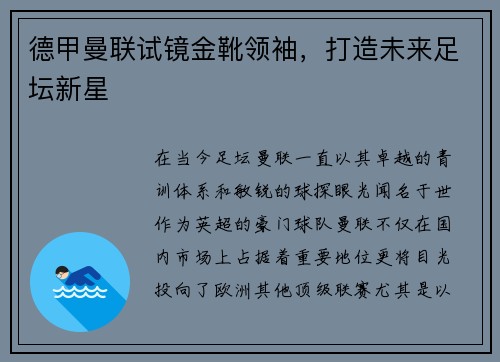 德甲曼联试镜金靴领袖，打造未来足坛新星

在当今足坛曼联一直以其卓越的青训体系和敏锐的球探眼光闻名于世作为英超的豪门球队曼联不仅在国内市场上占据着重要地位更将目光投向了欧洲其他顶级联赛尤其是以